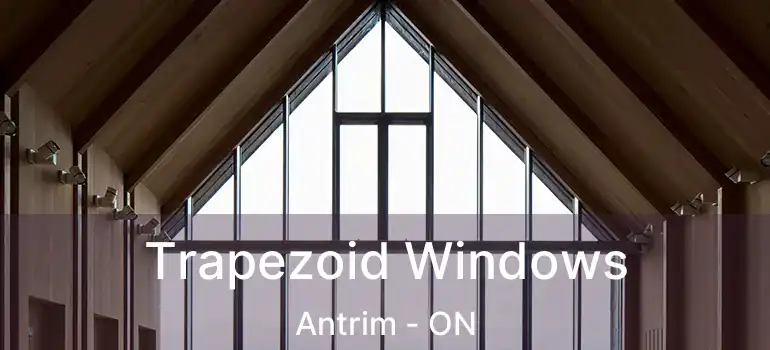 Trapezoid Windows
Antrim - ON